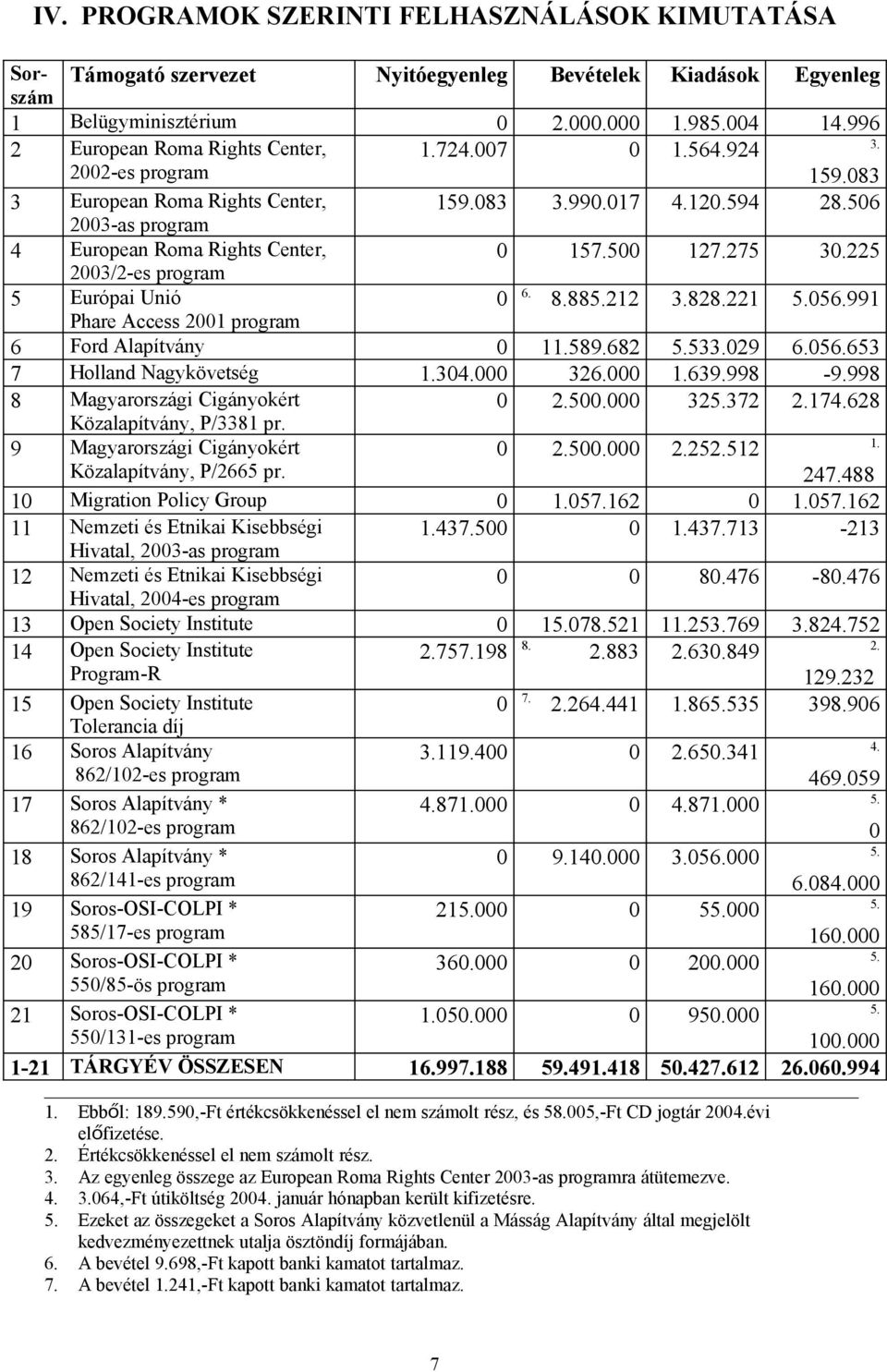 IV. PROGRAMOK SZERINTI FELHASZNÁLÁSOK KIMUTATÁSA

| Sor-szám | Támogató szervezet | Nyitóegyenleg | Bevételek | Kiadások | Egyenleg |
|---|---|---|---|---|---|
| 1 | Belügyminisztérium | 0 | 2.000.000 | 1.985.004 | 14.996 |
| 2 | European Roma Rights Center, 2002-es program | 1.724.007 | 0 | 1.564.924 | 3. 159.083 |
| 3 | European Roma Rights Center, 2003-as program | 159.083 | 3.990.017 | 4.120.594 | 28.506 |
| 4 | European Roma Rights Center, 2003/2-es program | 0 | 157.500 | 127.275 | 30.225 |
| 5 | Európai Unió Phare Access 2001 program | 0 | 6. 8.885.212 | 3.828.221 | 5.056.991 |
| 6 | Ford Alapítvány | 0 | 11.589.682 | 5.533.029 | 6.056.653 |
| 7 | Holland Nagykövetség | 1.304.000 | 326.000 | 1.639.998 | -9.998 |
| 8 | Magyarországi Cigányokért Közalapítvány, P/3381 pr. | 0 | 2.500.000 | 325.372 | 2.174.628 |
| 9 | Magyarországi Cigányokért Közalapítvány, P/2665 pr. | 0 | 2.500.000 | 2.252.512 | 1. 247.488 |
| 10 | Migration Policy Group | 0 | 1.057.162 | 0 | 1.057.162 |
| 11 | Nemzeti és Etnikai Kisebbségi Hivatal, 2003-as program | 1.437.500 | 0 | 1.437.713 | -213 |
| 12 | Nemzeti és Etnikai Kisebbségi Hivatal, 2004-es program | 0 | 0 | 80.476 | -80.476 |
| 13 | Open Society Institute | 0 | 15.078.521 | 11.253.769 | 3.824.752 |
| 14 | Open Society Institute Program-R | 2.757.198 | 8. 2.883 | 2.630.849 | 2. 129.232 |
| 15 | Open Society Institute Tolerancia díj | 0 | 7. 2.264.441 | 1.865.535 | 398.906 |
| 16 | Soros Alapítvány 862/102-es program | 3.119.400 | 0 | 2.650.341 | 4. 469.059 |
| 17 | Soros Alapítvány * 862/102-es program | 4.871.000 | 0 | 4.871.000 | 5. 0 |
| 18 | Soros Alapítvány * 862/141-es program | 0 | 9.140.000 | 3.056.000 | 5. 6.084.000 |
| 19 | Soros-OSI-COLPI * 585/17-es program | 215.000 | 0 | 55.000 | 5. 160.000 |
| 20 | Soros-OSI-COLPI * 550/85-ös program | 360.000 | 0 | 200.000 | 5. 160.000 |
| 21 | Soros-OSI-COLPI * 550/131-es program | 1.050.000 | 0 | 950.000 | 5. 100.000 |
| 1-21 | TÁRGYÉV ÖSSZESEN | 16.997.188 | 59.491.418 | 50.427.612 | 26.060.994 |

1. Ebből: 189.590,-Ft értékcsökkenéssel el nem számolt rész, és 58.005,-Ft CD jogtár 2004.évi előfizetése.
2. Értékcsökkenéssel el nem számolt rész.
3. Az egyenleg összege az European Roma Rights Center 2003-as programra átütemezve.
4. 3.064,-Ft útiköltség 2004. január hónapban került kifizetésre.
5. Ezeket az összegeket a Soros Alapítvány közvetlenül a Másság Alapítvány által megjelölt kedvezményezettnek utalja ösztöndíj formájában.
6. A bevétel 9.698,-Ft kapott banki kamatot tartalmaz.
7. A bevétel 1.241,-Ft kapott banki kamatot tartalmaz.

7